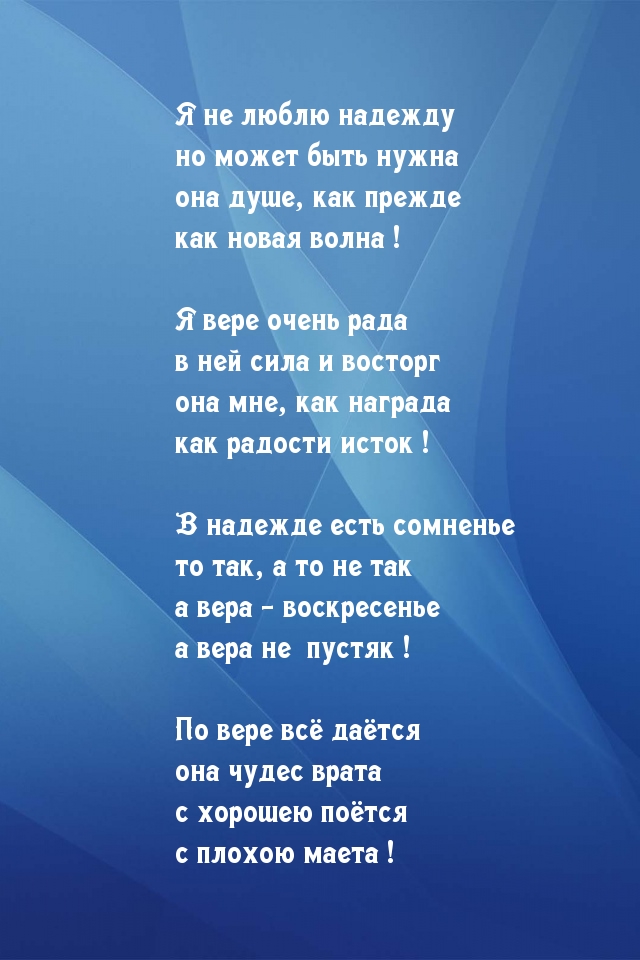 Я не люблю надежду
но может быть нужна
она душе, как прежде
как новая волна !

Я вере очень рада
в ней сила и восторг
она мне, как награда
как радости исток !

В надежде есть сомненье
то так, а то не так
а вера - воскресенье
а вера не пустяк !

По вере всё даётся
она чудес врата
с хорошею поётся
с плохою маета !